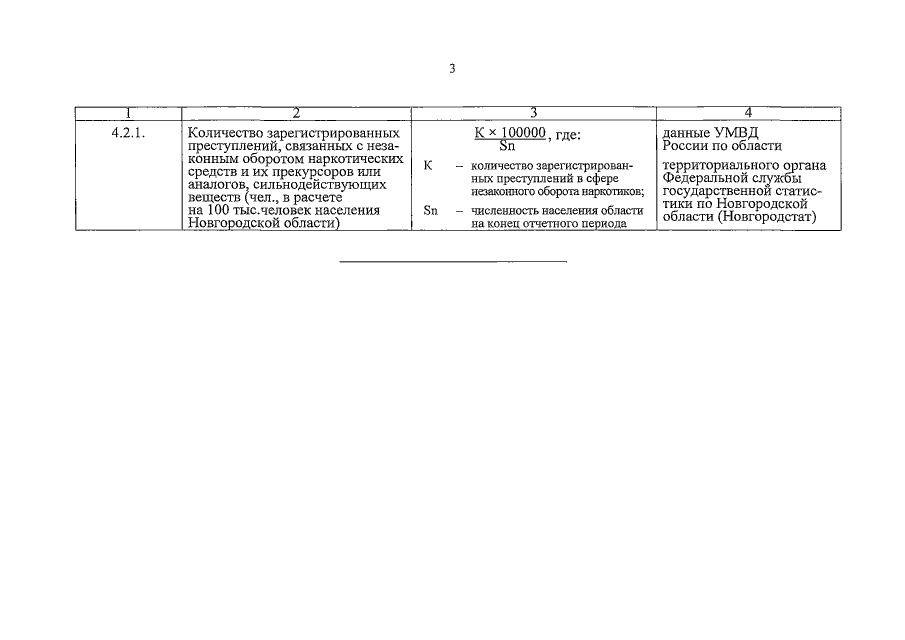 3

| 1 | 2 | 3 | 4 |
|---|---|---|---|
| 4.2.1. | Количество зарегистрированных преступлений, связанных с незаконным оборотом наркотических средств и их прекурсоров или аналогов, сильнодействующих веществ (чел., в расчете на 100 тыс.человек населения Новгородской области) | $\frac{K \times 100000}{Sn}$, где: K – количество зарегистрированных преступлений в сфере незаконного оборота наркотиков; Sn – численность населения области на конец отчетного периода | данные УМВД России по области территориального органа Федеральной службы государственной статистики по Новгородской области (Новгородстат) |